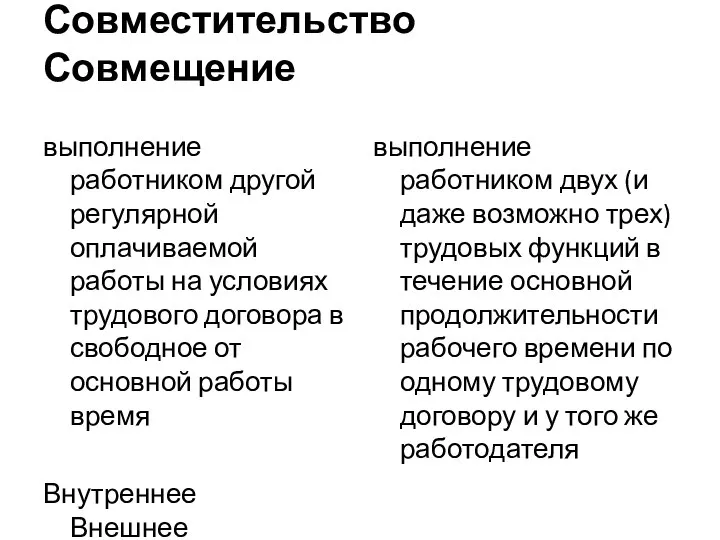 Совместительство
Совмещение

выполнение работником другой регулярной оплачиваемой работы на условиях трудового договора в свободное от основной работы время

Внутреннее
Внешнее

выполнение работником двух (и даже возможно трех) трудовых функций в течение основной продолжительности рабочего времени по одному трудовому договору и у того же работодателя